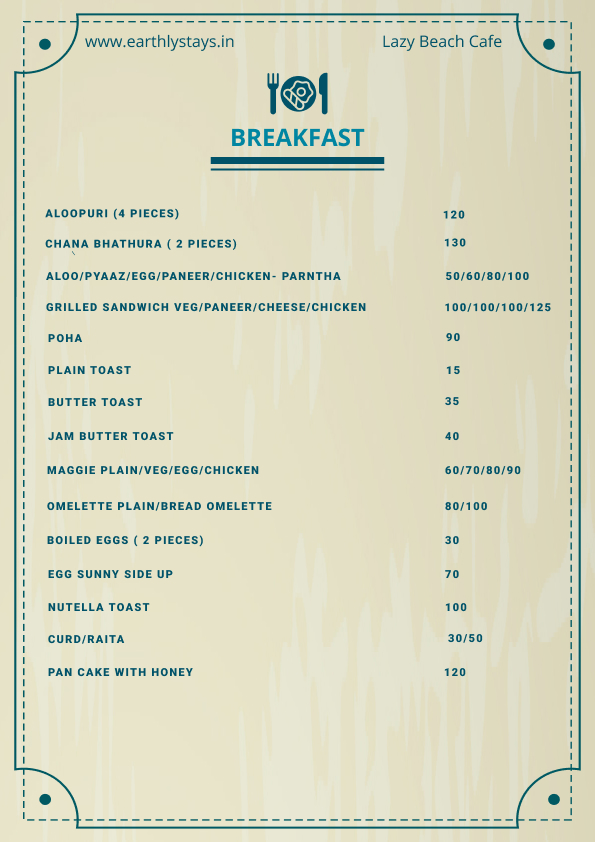 www.earthlystays.in

Lazy Beach Cafe

BREAKFAST

| | |
|---|---|
| ALOOPURI (4 PIECES) | 120 |
| CHANA BHATHURA ( 2 PIECES) | 130 |
| ALOO/PYAAZ/EGG/PANEER/CHICKEN- PARNTHA | 50/60/80/100 |
| GRILLED SANDWICH VEG/PANEER/CHEESE/CHICKEN | 100/100/100/125 |
| POHA | 90 |
| PLAIN TOAST | 15 |
| BUTTER TOAST | 35 |
| JAM BUTTER TOAST | 40 |
| MAGGIE PLAIN/VEG/EGG/CHICKEN | 60/70/80/90 |
| OMELETTE PLAIN/BREAD OMELETTE | 80/100 |
| BOILED EGGS ( 2 PIECES) | 30 |
| EGG SUNNY SIDE UP | 70 |
| NUTELLA TOAST | 100 |
| CURD/RAITA | 30/50 |
| PAN CAKE WITH HONEY | 120 |